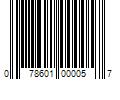 0 78601 00005 7